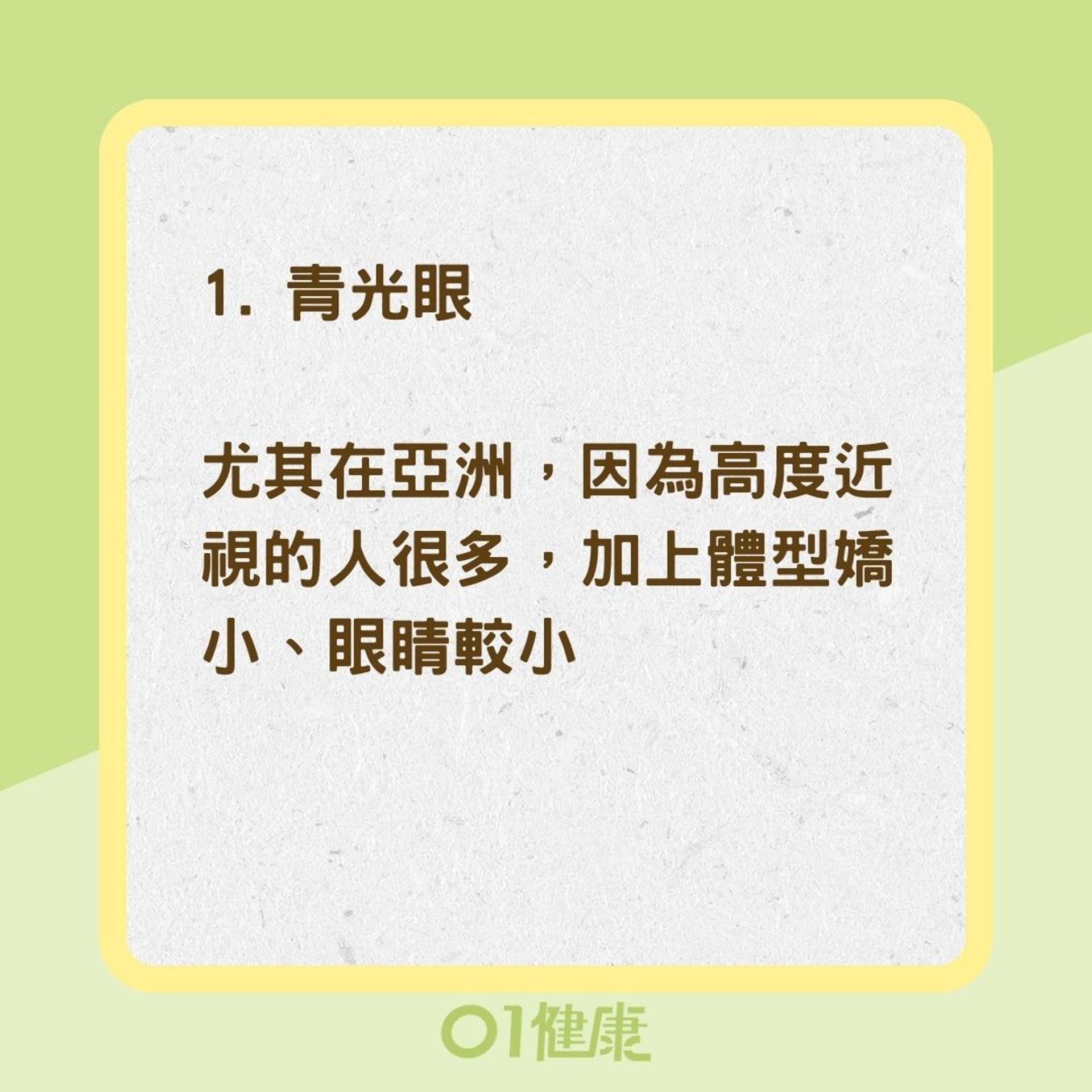 1. 青光眼

尤其在亞洲，因為高度近視的人很多，加上體型嬌小、眼睛較小

01健康